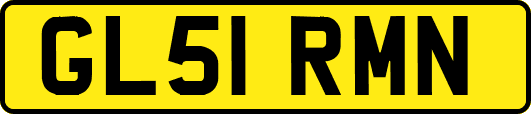 GL51 RMN